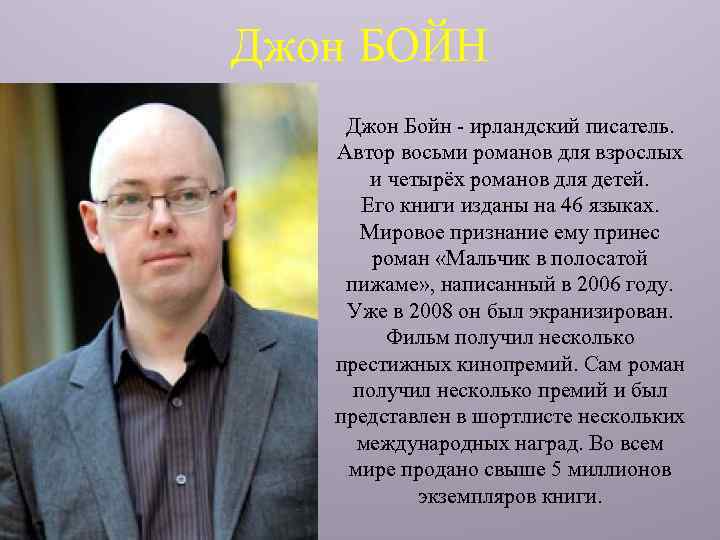 Джон БОЙН

Джон Бойн - ирландский писатель. Автор восьми романов для взрослых и четырёх романов для детей. Его книги изданы на 46 языках. Мировое признание ему принес роман «Мальчик в полосатой пижаме», написанный в 2006 году. Уже в 2008 он был экранизирован. Фильм получил несколько престижных кинопремий. Сам роман получил несколько премий и был представлен в шортлисте нескольких международных наград. Во всем мире продано свыше 5 миллионов экземпляров книги.